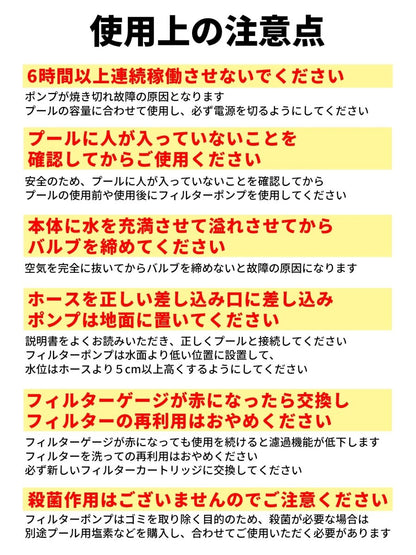 使用上の注意点

6時間以上連続稼働させないでください

ポンプが焼き切れ故障の原因となります
プールの容量に合わせて使用し、必ず電源を切るようにしてください

プールに人が入っていないことを確認してからご使用ください

安全のため、プールに人が入っていないことを確認してから
プールの使用前や使用後にフィルターポンプを使用してください

本体に水を充満させて溢れさせてからバルブを締めてください

空気を完全に抜いてからバルブを締めないと故障の原因になります

ホースを正しい差し込み口に差し込みポンプは地面に置いてください

説明書をよくお読みいただき、正しくプールと接続してください
フィルターポンプは水面より低い位置に設置して、
水位はホースより５cm以上高くするようにしてください

フィルターゲージが赤になったら交換しフィルターの再利用はおやめください

フィルターゲージが赤になっても使用を続けると濾過機能が低下します
フィルターを洗っての再利用はおやめください
必ず新しいフィルターカートリッジに交換してください

殺菌作用はございませんのでご注意ください

フィルターポンプはゴミを取り除く目的のため、殺菌が必要な場合は
別途プール用塩素などを購入し、合わせてご使用いただく必要があります